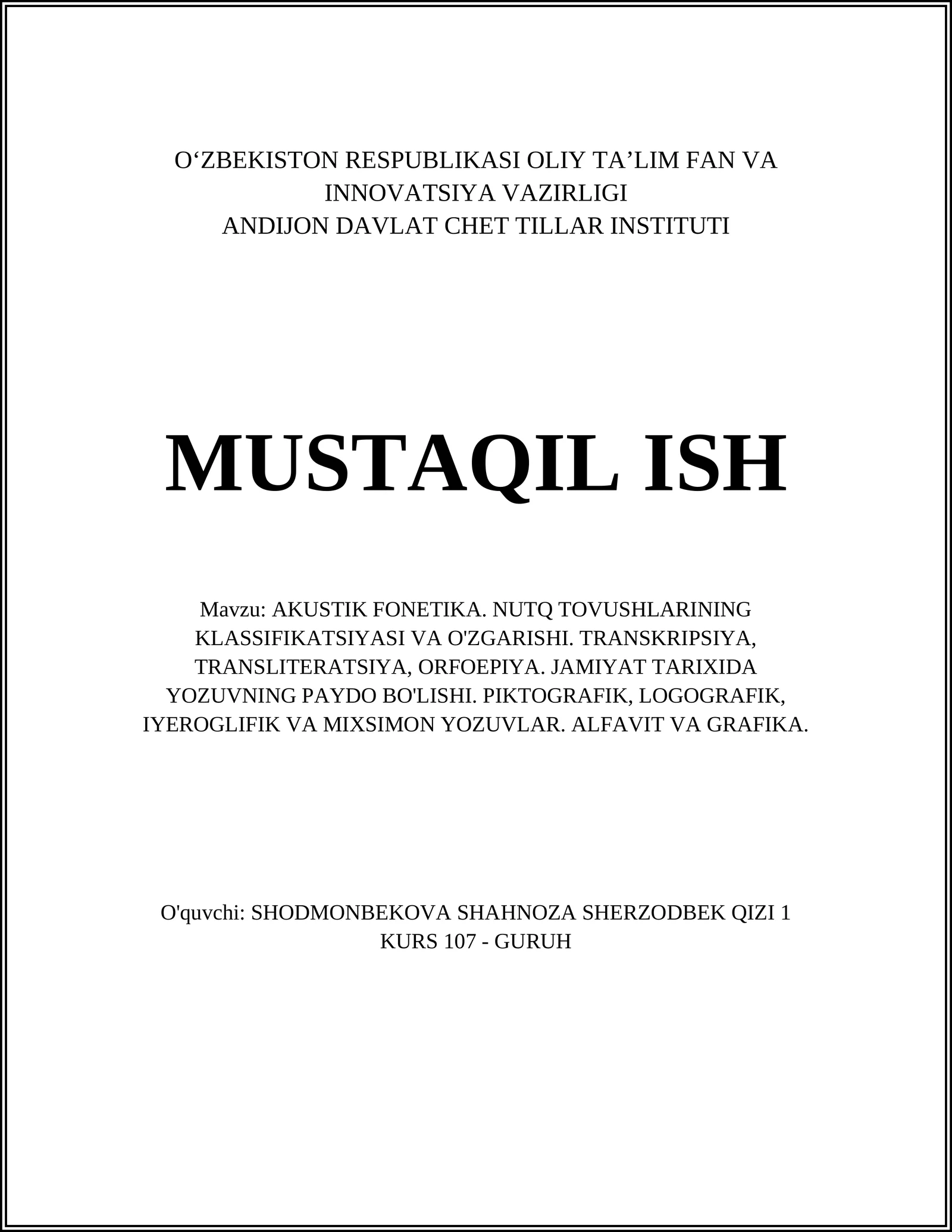 O‘ZBEKISTON RESPUBLIKASI OLIY TA’LIM FAN VA INNOVATSIYA VAZIRLIGI
ANDIJON DAVLAT CHET TILLAR INSTITUTI

MUSTAQIL ISH

Mavzu: AKUSTIK FONETIKA. NUTQ TOVUSHLARINING KLASSIFIKATSIYASI VA O'ZGARISHI. TRANSKRIPSIYA, TRANSLITERATSIYA, ORFOEPIYA. JAMIYAT TARIXIDA YOZUVNING PAYDO BO'LISHI. PIKTOGRAFIK, LOGOGRAFIK, IYEROGLIFIK VA MIXSIMON YOZUVLAR. ALFAVIT VA GRAFIKA.

O'quvchi: SHODMONBEKOVA SHAHNOZA SHERZODBEK QIZI 1 KURS 107 - GURUH